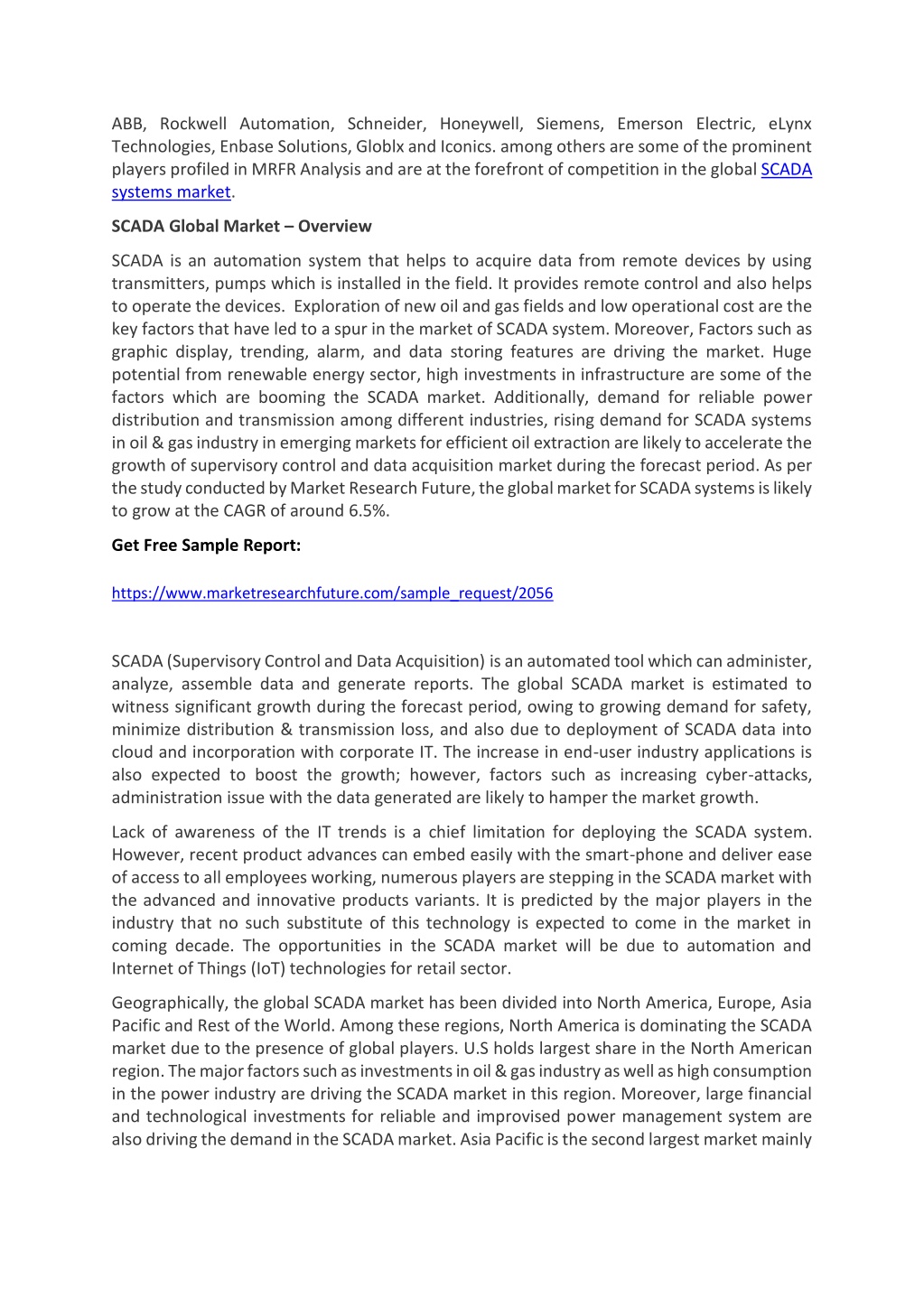 ABB, Rockwell Automation, Schneider, Honeywell, Siemens, Emerson Electric, eLynx Technologies, Enbase Solutions, Globlx and Iconics. among others are some of the prominent players profiled in MRFR Analysis and are at the forefront of competition in the global SCADA systems market.

SCADA Global Market – Overview

SCADA is an automation system that helps to acquire data from remote devices by using transmitters, pumps which is installed in the field. It provides remote control and also helps to operate the devices. Exploration of new oil and gas fields and low operational cost are the key factors that have led to a spur in the market of SCADA system. Moreover, Factors such as graphic display, trending, alarm, and data storing features are driving the market. Huge potential from renewable energy sector, high investments in infrastructure are some of the factors which are booming the SCADA market. Additionally, demand for reliable power distribution and transmission among different industries, rising demand for SCADA systems in oil & gas industry in emerging markets for efficient oil extraction are likely to accelerate the growth of supervisory control and data acquisition market during the forecast period. As per the study conducted by Market Research Future, the global market for SCADA systems is likely to grow at the CAGR of around 6.5%.

Get Free Sample Report:

https://www.marketresearchfuture.com/sample_request/2056

SCADA (Supervisory Control and Data Acquisition) is an automated tool which can administer, analyze, assemble data and generate reports. The global SCADA market is estimated to witness significant growth during the forecast period, owing to growing demand for safety, minimize distribution & transmission loss, and also due to deployment of SCADA data into cloud and incorporation with corporate IT. The increase in end-user industry applications is also expected to boost the growth; however, factors such as increasing cyber-attacks, administration issue with the data generated are likely to hamper the market growth.

Lack of awareness of the IT trends is a chief limitation for deploying the SCADA system. However, recent product advances can embed easily with the smart-phone and deliver ease of access to all employees working, numerous players are stepping in the SCADA market with the advanced and innovative products variants. It is predicted by the major players in the industry that no such substitute of this technology is expected to come in the market in coming decade. The opportunities in the SCADA market will be due to automation and Internet of Things (IoT) technologies for retail sector.

Geographically, the global SCADA market has been divided into North America, Europe, Asia Pacific and Rest of the World. Among these regions, North America is dominating the SCADA market due to the presence of global players. U.S holds largest share in the North American region. The major factors such as investments in oil & gas industry as well as high consumption in the power industry are driving the SCADA market in this region. Moreover, large financial and technological investments for reliable and improvised power management system are also driving the demand in the SCADA market. Asia Pacific is the second largest market mainly